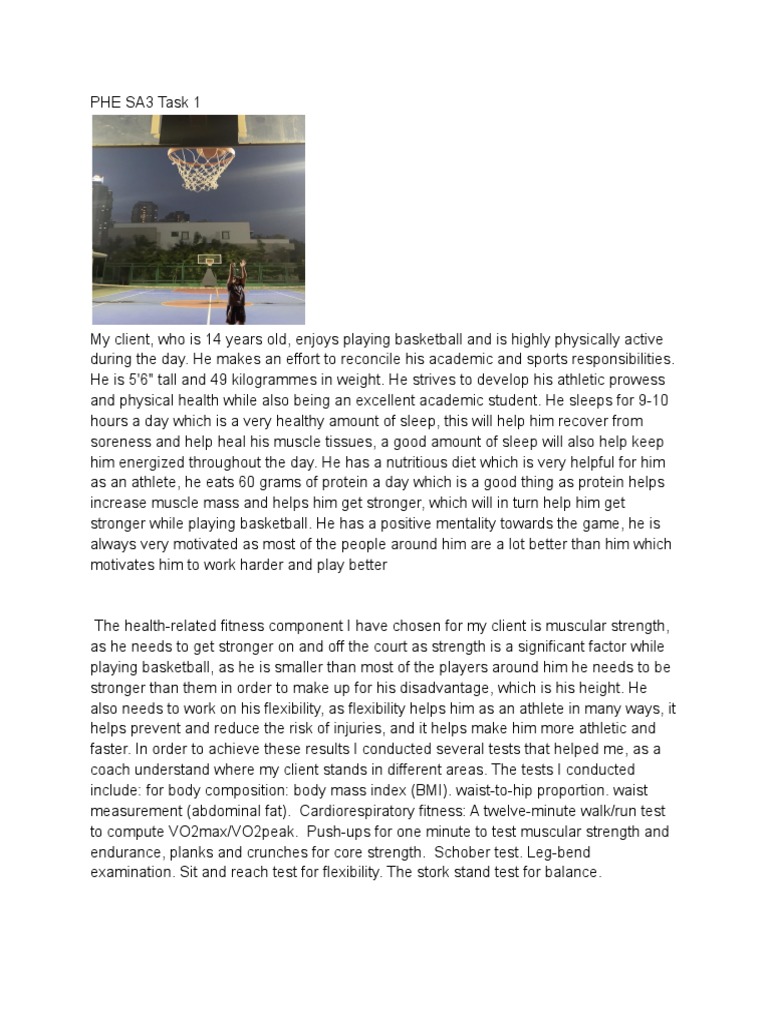 PHE SA3 Task 1

My client, who is 14 years old, enjoys playing basketball and is highly physically active during the day. He makes an effort to reconcile his academic and sports responsibilities. He is 5'6" tall and 49 kilogrammes in weight. He strives to develop his athletic prowess and physical health while also being an excellent academic student. He sleeps for 9-10 hours a day which is a very healthy amount of sleep, this will help him recover from soreness and help heal his muscle tissues, a good amount of sleep will also help keep him energized throughout the day. He has a nutritious diet which is very helpful for him as an athlete, he eats 60 grams of protein a day which is a good thing as protein helps increase muscle mass and helps him get stronger, which will in turn help him get stronger while playing basketball. He has a positive mentality towards the game, he is always very motivated as most of the people around him are a lot better than him which motivates him to work harder and play better

The health-related fitness component I have chosen for my client is muscular strength, as he needs to get stronger on and off the court as strength is a significant factor while playing basketball, as he is smaller than most of the players around him he needs to be stronger than them in order to make up for his disadvantage, which is his height. He also needs to work on his flexibility, as flexibility helps him as an athlete in many ways, it helps prevent and reduce the risk of injuries, and it helps make him more athletic and faster. In order to achieve these results I conducted several tests that helped me, as a coach understand where my client stands in different areas. The tests I conducted include: for body composition: body mass index (BMI). waist-to-hip proportion. waist measurement (abdominal fat). Cardiorespiratory fitness: A twelve-minute walk/run test to compute VO2max/VO2peak. Push-ups for one minute to test muscular strength and endurance, planks and crunches for core strength. Schober test. Leg-bend examination. Sit and reach test for flexibility. The stork stand test for balance.